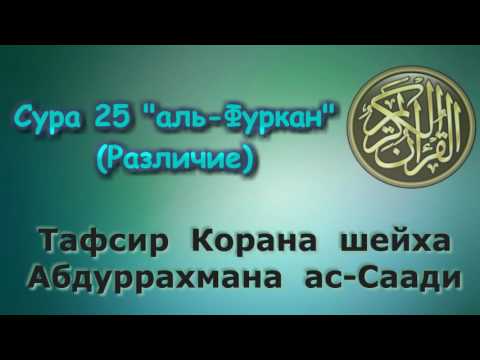 Сура 25 "аль-Фуркан"
(Различие)

القرآن الكريم

Тафсир Корана шейха
Абдуррахмана ас-Саади